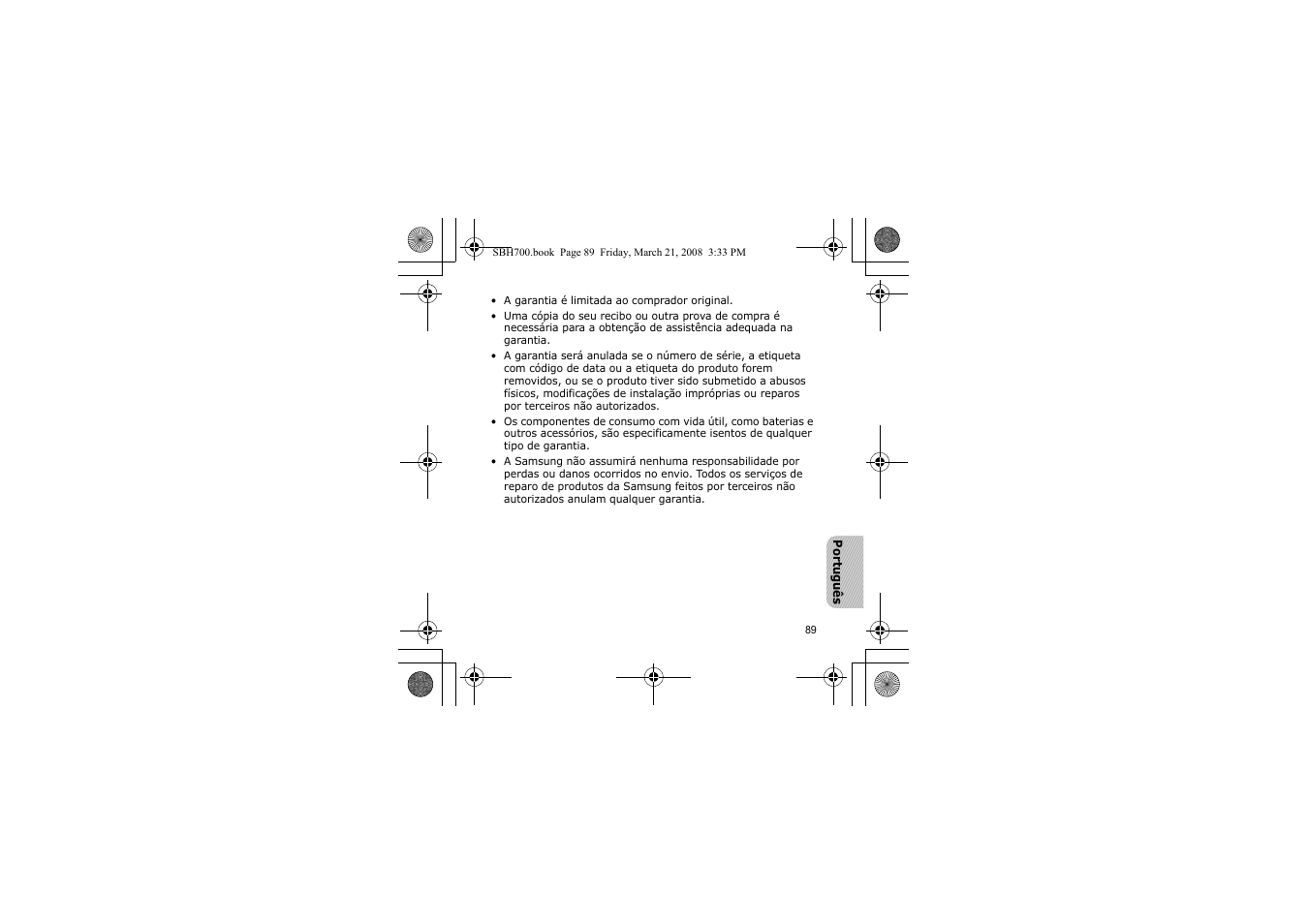 SBH700.book Page 89 Friday, March 21, 2008 3:33 PM

• A garantia é limitada ao comprador original.
• Uma cópia do seu recibo ou outra prova de compra é necessária para a obtenção de assistência adequada na garantia.
• A garantia será anulada se o número de série, a etiqueta com código de data ou a etiqueta do produto forem removidos, ou se o produto tiver sido submetido a abusos físicos, modificações de instalação impróprias ou reparos por terceiros não autorizados.
• Os componentes de consumo com vida útil, como baterias e outros acessórios, são especificamente isentos de qualquer tipo de garantia.
• A Samsung não assumirá nenhuma responsabilidade por perdas ou danos ocorridos no envio. Todos os serviços de reparo de produtos da Samsung feitos por terceiros não autorizados anulam qualquer garantia.

Português

89